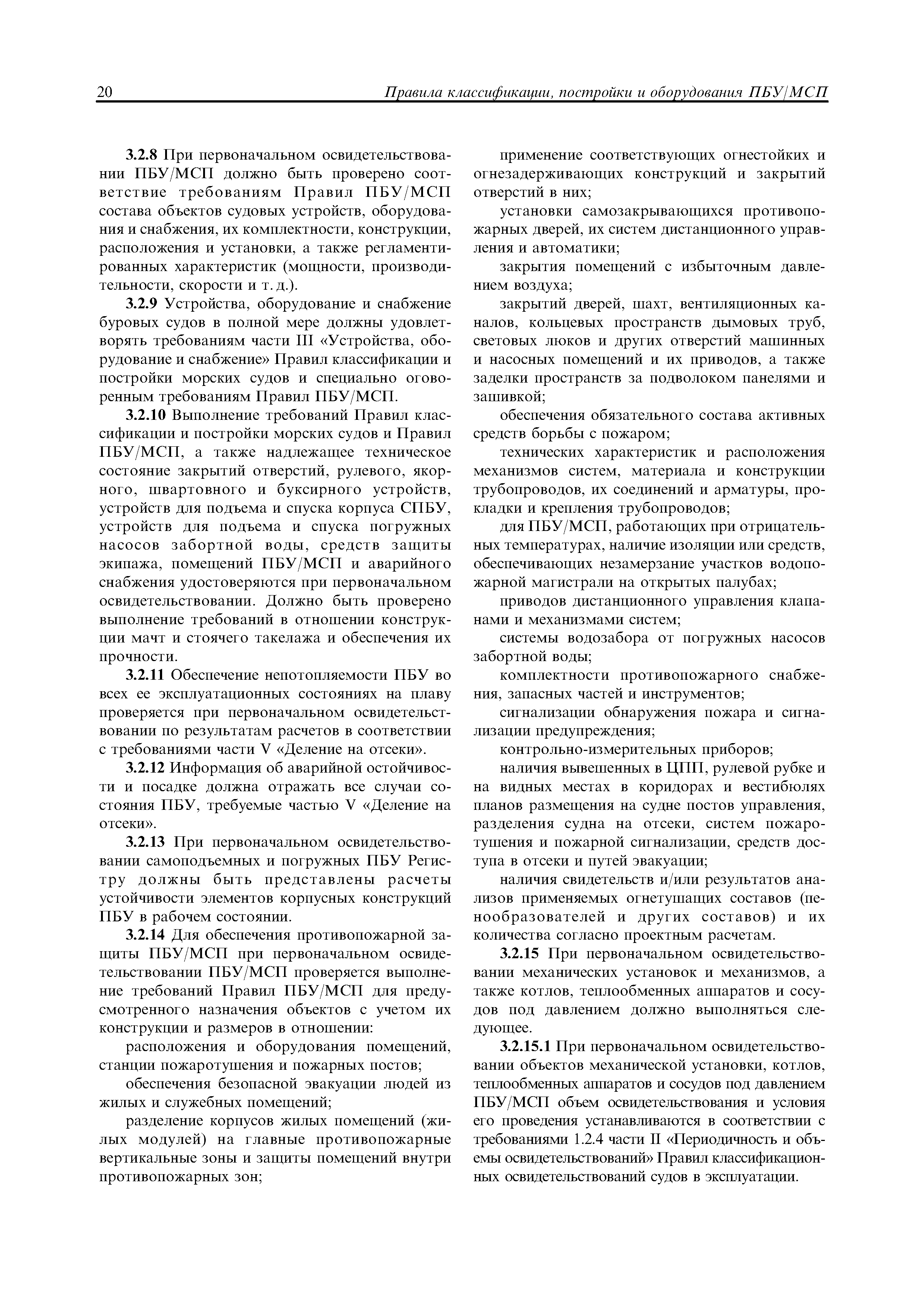 20 Правила классификации, постройки и оборудования ПБУ/МСП

3.2.8 При первоначальном освидетельствовании ПБУ/МСП должно быть проверено соответствие требованиям Правил ПБУ/МСП состава объектов судовых устройств, оборудования и снабжения, их комплектности, конструкции, расположения и установки, а также регламентированных характеристик (мощности, производительности, скорости и т. д.).

3.2.9 Устройства, оборудование и снабжение буровых судов в полной мере должны удовлетворять требованиям части III «Устройства, оборудование и снабжение» Правил классификации и постройки морских судов и специально оговоренным требованиям Правил ПБУ/МСП.

3.2.10 Выполнение требований Правил классификации и постройки морских судов и Правил ПБУ/МСП, а также надлежащее техническое состояние закрытий отверстий, рулевого, якорного, швартовного и буксирного устройств, устройств для подъема и спуска корпуса СПБУ, устройств для подъема и спуска погружных насосов забортной воды, средств защиты экипажа, помещений ПБУ/МСП и аварийного снабжения удостоверяются при первоначальном освидетельствовании. Должно быть проверено выполнение требований в отношении конструкции мачт и стоячего такелажа и обеспечения их прочности.

3.2.11 Обеспечение непотопляемости ПБУ во всех ее эксплуатационных состояниях на плаву проверяется при первоначальном освидетельствовании по результатам расчетов в соответствии с требованиями части V «Деление на отсеки».

3.2.12 Информация об аварийной остойчивости и посадке должна отражать все случаи состояния ПБУ, требуемые частью V «Деление на отсеки».

3.2.13 При первоначальном освидетельствовании самоподъемных и погружных ПБУ Регистру должны быть представлены расчеты устойчивости элементов корпусных конструкций ПБУ в рабочем состоянии.

3.2.14 Для обеспечения противопожарной защиты ПБУ/МСП при первоначальном освидетельствовании ПБУ/МСП проверяется выполнение требований Правил ПБУ/МСП для предусмотренного назначения объектов с учетом их конструкции и размеров в отношении:

расположения и оборудования помещений, станции пожаротушения и пожарных постов;

обеспечения безопасной эвакуации людей из жилых и служебных помещений;

разделение корпусов жилых помещений (жилых модулей) на главные противопожарные вертикальные зоны и защиты помещений внутри противопожарных зон;

применение соответствующих огнестойких и огнезадерживающих конструкций и закрытий отверстий в них;

установки самозакрывающихся противопожарных дверей, их систем дистанционного управления и автоматики;

закрытия помещений с избыточным давлением воздуха;

закрытий дверей, шахт, вентиляционных каналов, кольцевых пространств дымовых труб, световых люков и других отверстий машинных и насосных помещений и их приводов, а также заделки пространств за подволоком панелями и зашивкой;

обеспечения обязательного состава активных средств борьбы с пожаром;

технических характеристик и расположения механизмов систем, материала и конструкции трубопроводов, их соединений и арматуры, прокладки и крепления трубопроводов;

для ПБУ/МСП, работающих при отрицательных температурах, наличие изоляции или средств, обеспечивающих незамерзание участков водопожарной магистрали на открытых палубах;

приводов дистанционного управления клапанами и механизмами систем;

системы водозабора от погружных насосов забортной воды;

комплектности противопожарного снабжения, запасных частей и инструментов;

сигнализации обнаружения пожара и сигнализации предупреждения;

контрольно-измерительных приборов;

наличия вывешенных в ЦПП, рулевой рубке и на видных местах в коридорах и вестибюлях планов размещения на судне постов управления, разделения судна на отсеки, систем пожаротушения и пожарной сигнализации, средств доступа в отсеки и путей эвакуации;

наличия свидетельств и/или результатов анализов применяемых огнетушащих составов (пенообразователей и других составов) и их количества согласно проектным расчетам.

3.2.15 При первоначальном освидетельствовании механических установок и механизмов, а также котлов, теплообменных аппаратов и сосудов под давлением должно выполняться следующее.

3.2.15.1 При первоначальном освидетельствовании объектов механической установки, котлов, теплообменных аппаратов и сосудов под давлением ПБУ/МСП объем освидетельствования и условия его проведения устанавливаются в соответствии с требованиями 1.2.4 части II «Периодичность и объемы освидетельствований» Правил классификационных освидетельствований судов в эксплуатации.